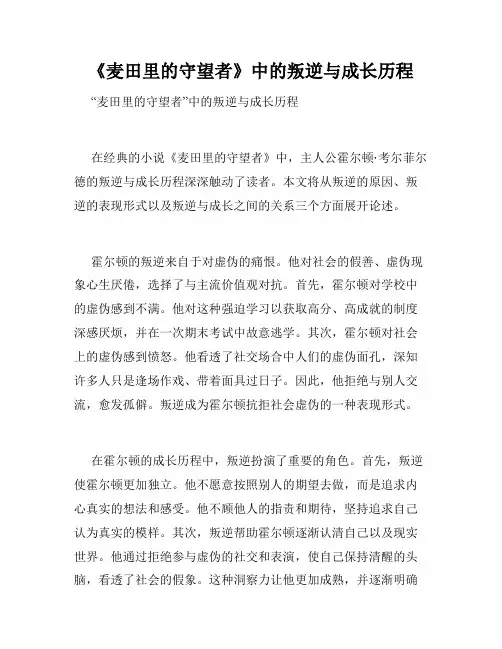 《麦田里的守望者》中的叛逆与成长历程

“麦田里的守望者”中的叛逆与成长历程

在经典的小说《麦田里的守望者》中，主人公霍尔顿·考尔菲尔德的叛逆与成长历程深深触动了读者。本文将从叛逆的原因、叛逆的表现形式以及叛逆与成长之间的关系三个方面展开论述。

霍尔顿的叛逆来自于对虚伪的痛恨。他对社会的假善、虚伪现象心生厌倦，选择了与主流价值观对抗。首先，霍尔顿对学校中的虚伪感到不满。他对这种强迫学习以获取高分、高成就的制度深感厌烦，并在一次期末考试中故意逃学。其次，霍尔顿对社会上的虚伪感到愤怒。他看透了社交场合中人们的虚伪面孔，深知许多人只是逢场作戏、带着面具过日子。因此，他拒绝与别人交流，愈发孤僻。叛逆成为霍尔顿抗拒社会虚伪的一种表现形式。

在霍尔顿的成长历程中，叛逆扮演了重要的角色。首先，叛逆使霍尔顿更加独立。他不愿意按照别人的期望去做，而是追求内心真实的想法和感受。他不顾他人的指责和期待，坚持追求自己认为真实的模样。其次，叛逆帮助霍尔顿逐渐认清自己以及现实世界。他通过拒绝参与虚伪的社交和表演，使自己保持清醒的头脑，看透了社会的假象。这种洞察力让他更加成熟，并逐渐明确